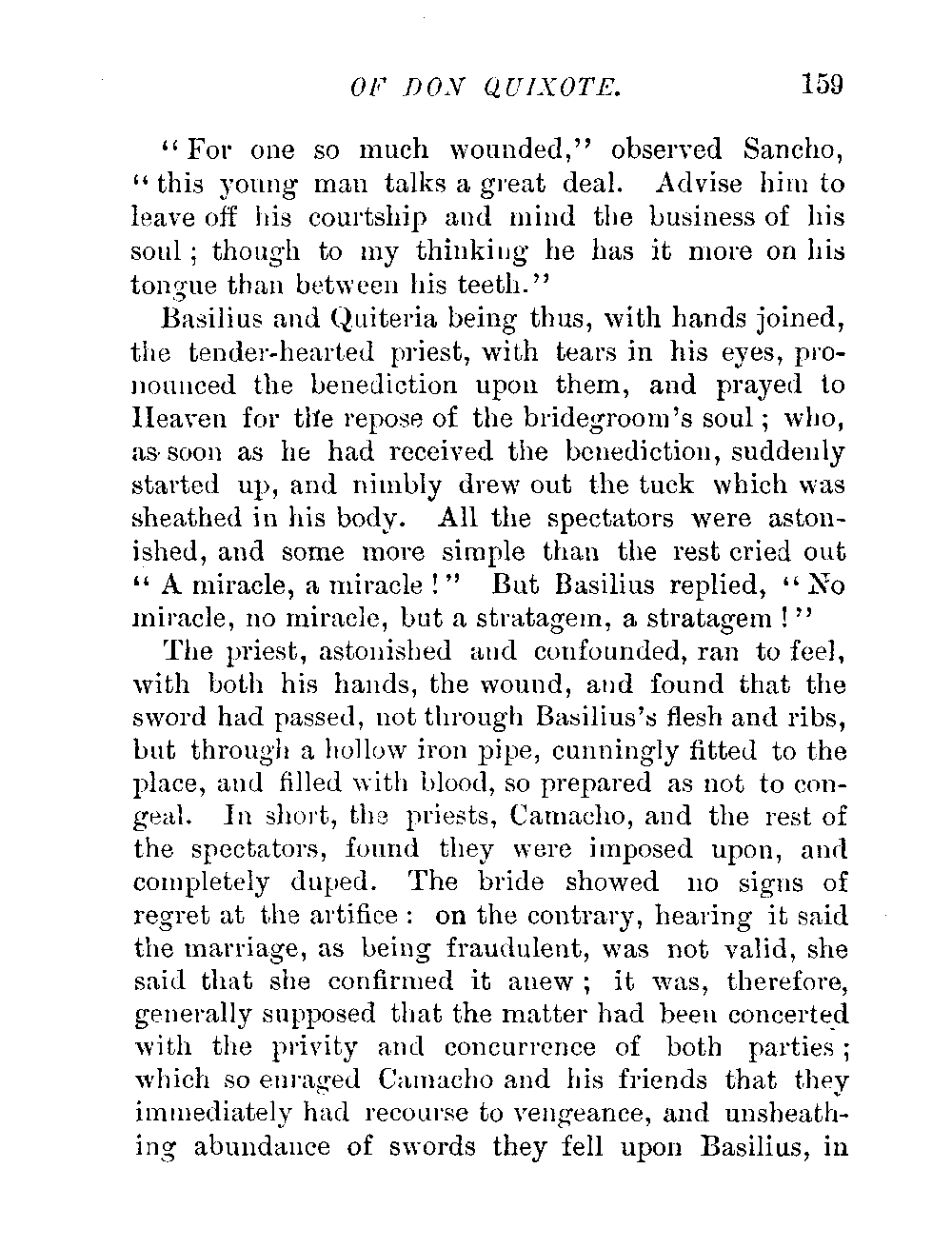 OF DON QUIXOTE. 159

"For one so much wounded," observed Sancho, "this young man talks a great deal. Advise him to leave off his courtship and mind the business of his soul; though to my thinking he has it more on his tongue than between his teeth."

Basilius and Quiteria being thus, with hands joined, the tender-hearted priest, with tears in his eyes, pronounced the benediction upon them, and prayed to Heaven for the repose of the bridegroom's soul; who, as soon as he had received the benediction, suddenly started up, and nimbly drew out the tuck which was sheathed in his body. All the spectators were astonished, and some more simple than the rest cried out "A miracle, a miracle!" But Basilius replied, "No miracle, no miracle, but a stratagem, a stratagem!"

The priest, astonished and confounded, ran to feel, with both his hands, the wound, and found that the sword had passed, not through Basilius's flesh and ribs, but through a hollow iron pipe, cunningly fitted to the place, and filled with blood, so prepared as not to congeal. In short, the priests, Camacho, and the rest of the spectators, found they were imposed upon, and completely duped. The bride showed no signs of regret at the artifice: on the contrary, hearing it said the marriage, as being fraudulent, was not valid, she said that she confirmed it anew; it was, therefore, generally supposed that the matter had been concerted with the privity and concurrence of both parties; which so enraged Camacho and his friends that they immediately had recourse to vengeance, and unsheathing abundance of swords they fell upon Basilius, in